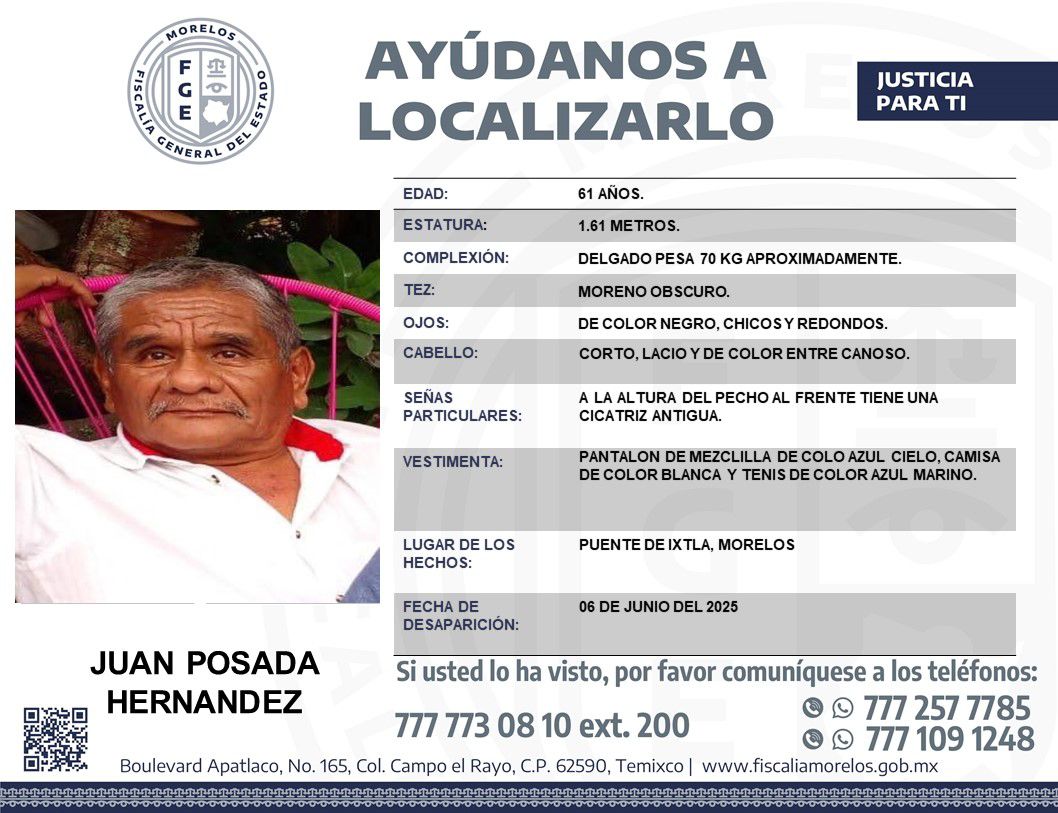 MORELOS
FGE
FISCALÍA GENERAL DEL ESTADO

AYÚDANOS A LOCALIZARLO

JUSTICIA PARA TI

| EDAD: | 61 AÑOS. |
|---|---|
| ESTATURA: | 1.61 METROS. |
| COMPLEXIÓN: | DELGADO PESA 70 KG APROXIMADAMENTE. |
| TEZ: | MORENO OBSCURO. |
| OJOS: | DE COLOR NEGRO, CHICOS Y REDONDOS. |
| CABELLO: | CORTO, LACIO Y DE COLOR ENTRE CANOSO. |
| SEÑAS PARTICULARES: | A LA ALTURA DEL PECHO AL FRENTE TIENE UNA CICATRIZ ANTIGUA. |
| VESTIMENTA: | PANTALON DE MEZCLILLA DE COLO AZUL CIELO, CAMISA DE COLOR BLANCA Y TENIS DE COLOR AZUL MARINO. |
| LUGAR DE LOS HECHOS: | PUENTE DE IXTLA, MORELOS |
| FECHA DE DESAPARICIÓN: | 06 DE JUNIO DEL 2025 |

JUAN POSADA HERNANDEZ

Si usted lo ha visto, por favor comuníquese a los teléfonos:

777 773 08 10 ext. 200

777 257 7785
777 109 1248

Boulevard Apatlaco, No. 165, Col. Campo el Rayo, C.P. 62590, Temixco | www.fiscaliamorelos.gob.mx